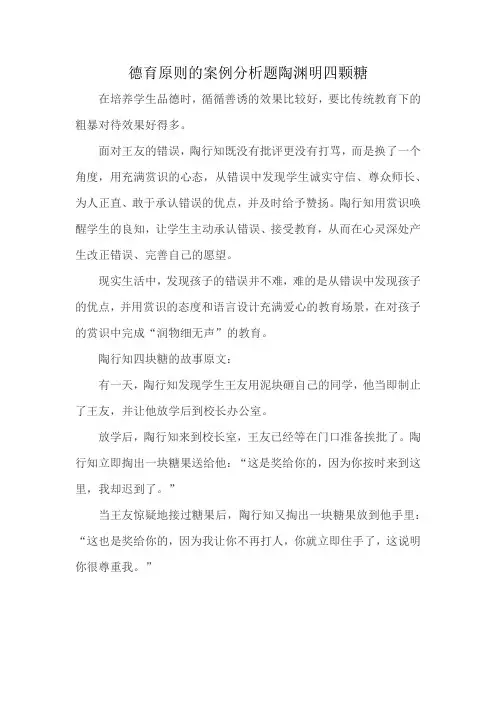 德育原则的案例分析题陶渊明四颗糖

在培养学生品德时，循循善诱的效果比较好，要比传统教育下的粗暴对待效果好得多。

面对王友的错误，陶行知既没有批评更没有打骂，而是换了一个角度，用充满赏识的心态，从错误中发现学生诚实守信、尊众师长、为人正直、敢于承认错误的优点，并及时给予赞扬。陶行知用赏识唤醒学生的良知，让学生主动承认错误、接受教育，从而在心灵深处产生改正错误、完善自己的愿望。

现实生活中，发现孩子的错误并不难，难的是从错误中发现孩子的优点，并用赏识的态度和语言设计充满爱心的教育场景，在对孩子的赏识中完成“润物细无声”的教育。

陶行知四块糖的故事原文：

有一天，陶行知发现学生王友用泥块砸自己的同学，他当即制止了王友，并让他放学后到校长办公室。

放学后，陶行知来到校长室，王友已经等在门口准备挨批了。陶行知立即掏出一块糖果送给他：“这是奖给你的，因为你按时来到这里，我却迟到了。”

当王友惊疑地接过糖果后，陶行知又掏出一块糖果放到他手里：“这也是奖给你的，因为我让你不再打人，你就立即住手了，这说明你很尊重我。”